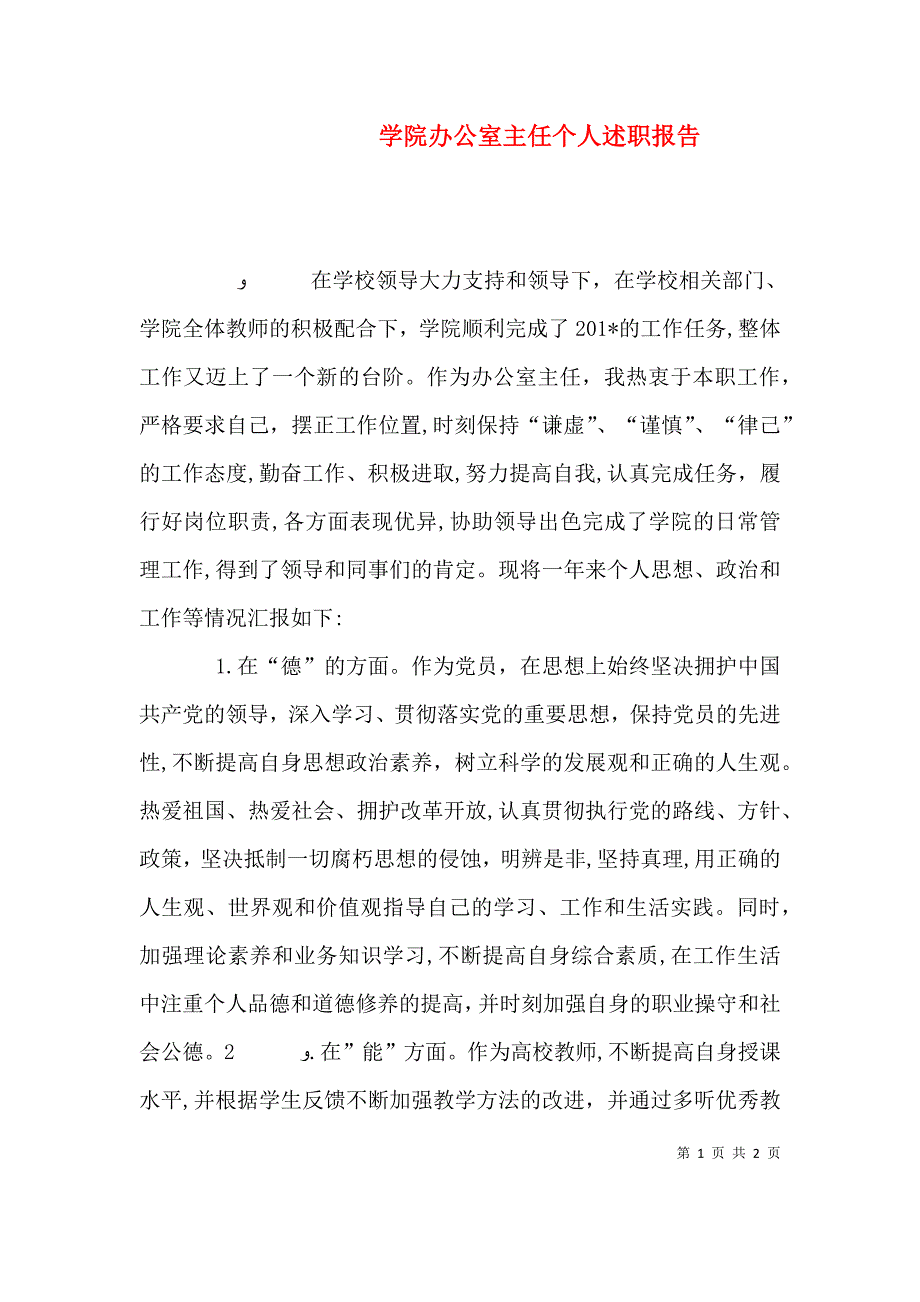 学院办公室主任个人述职报告

و 在学校领导大力支持和领导下，在学校相关部门、学院全体教师的积极配合下，学院顺利完成了201*的工作任务，整体工作又迈上了一个新的台阶。作为办公室主任，我热衷于本职工作，严格要求自己，摆正工作位置，时刻保持“谦虚”、“谨慎”、“律己”的工作态度，勤奋工作、积极进取，努力提高自我，认真完成任务，履行好岗位职责，各方面表现优异，协助领导出色完成了学院的日常管理工作，得到了领导和同事们的肯定。现将一年来个人思想、政治和工作等情况汇报如下：

1.在“德”的方面。作为党员，在思想上始终坚决拥护中国共产党的领导，深入学习、贯彻落实党的重要思想，保持党员的先进性，不断提高自身思想政治素养，树立科学的发展观和正确的人生观。热爱祖国、热爱社会、拥护改革开放，认真贯彻执行党的路线、方针、政策，坚决抵制一切腐朽思想的侵蚀，明辨是非，坚持真理，用正确的人生观、世界观和价值观指导自己的学习、工作和生活实践。同时，加强理论素养和业务知识学习，不断提高自身综合素质，在工作生活中注重个人品德和道德修养的提高，并时刻加强自身的职业操守和社会公德。2 و.在”能”方面。作为高校教师，不断提高自身授课水平，并根据学生反馈不断加强教学方法的改进，并通过多听优秀教

第 1 页 共 2 页